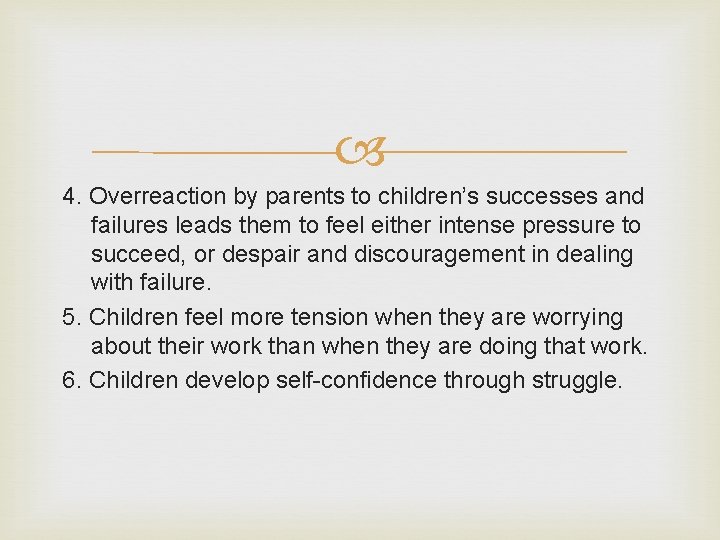 4. Overreaction by parents to children’s successes and failures leads them to feel either intense pressure to succeed, or despair and discouragement in dealing with failure.

5. Children feel more tension when they are worrying about their work than when they are doing that work.

6. Children develop self-confidence through struggle.